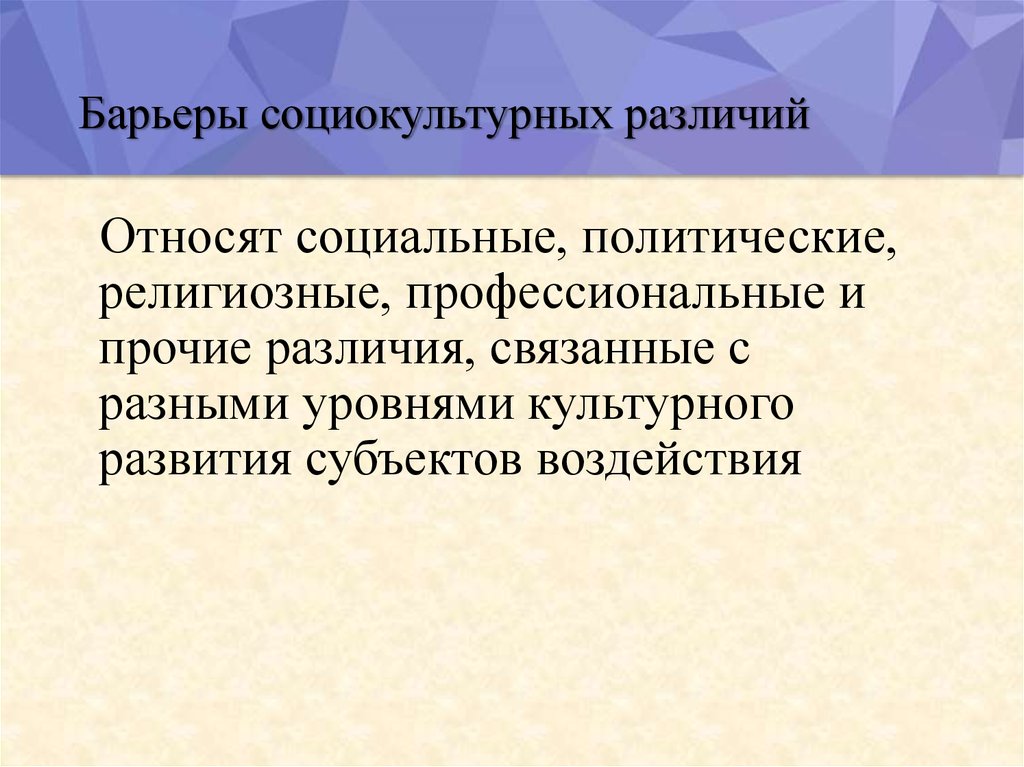 Барьеры социокультурных различий

Относят социальные, политические, религиозные, профессиональные и прочие различия, связанные с разными уровнями культурного развития субъектов воздействия